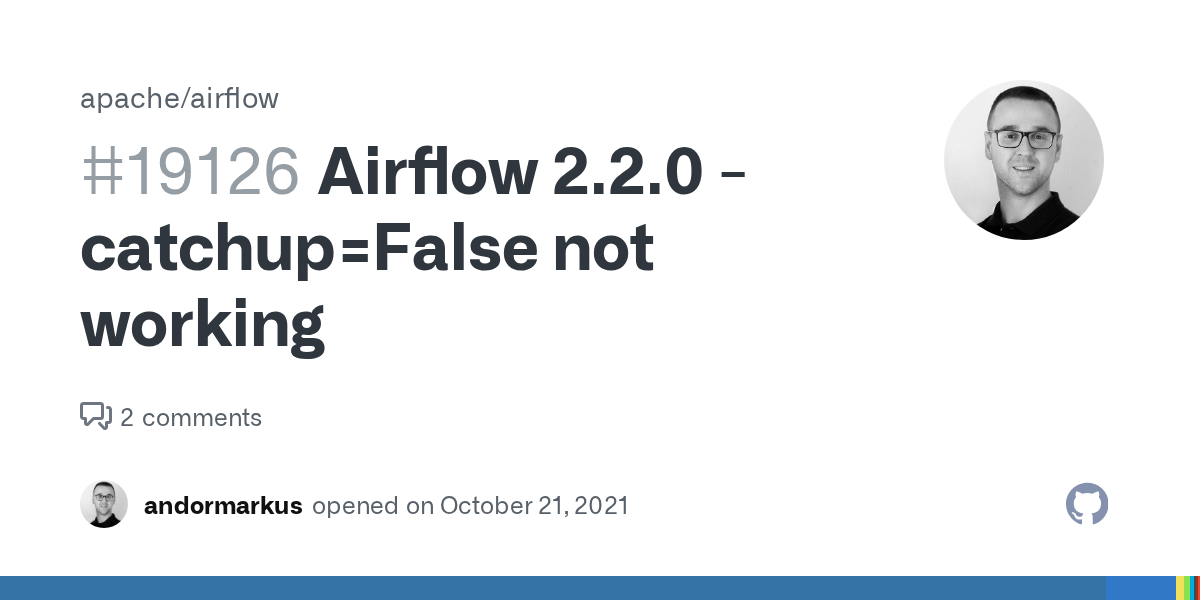 apache/airflow

#19126 Airflow 2.2.0 - catchup=False not working

2 comments

andormarkus opened on October 21, 2021